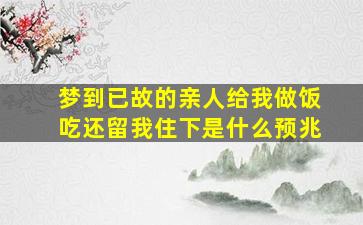 梦到已故的亲人给我做饭吃还留我住下是什么预兆